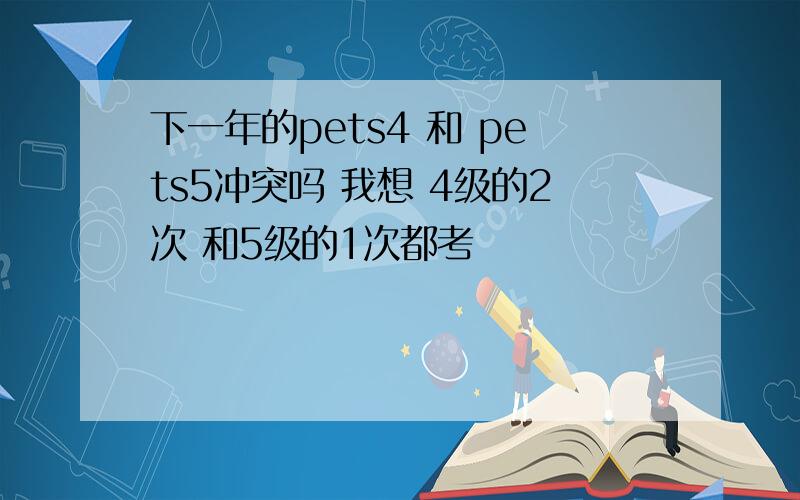 下一年的pets4 和 pets5冲突吗 我想 4级的2次 和5级的1次都考